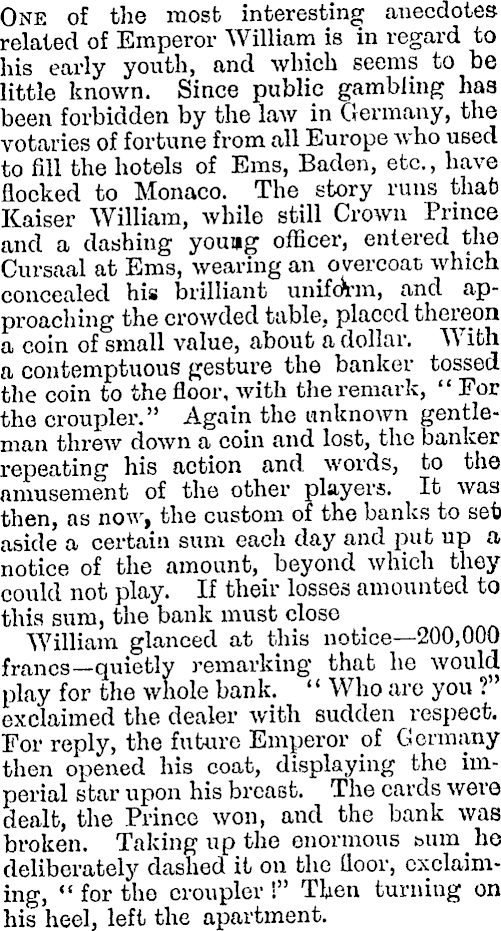 One of the most interesting anecdotes related of Emperor William is in regard to his early youth, and which seems to be little known. Since public gambling has been forbidden by the law in Germany, the votaries of fortune from all Europe who used to fill the hotels of Ems, Baden, etc., have flocked to Monaco. The story runs that Kaiser William, while still Crown Prince and a dashing young officer, entered the Cursaal at Ems, wearing an overcoat which concealed his brilliant uniform, and approaching the crowded table, placed thereon a coin of small value, about a dollar. With a contemptuous gesture the banker tossed the coin to the floor, with the remark, "For the croupler." Again the unknown gentleman threw down a coin and lost, the banker repeating his action and words, to the amusement of the other players. It was then, as now, the custom of the banks to set aside a certain sum each day and put up a notice of the amount, beyond which they could not play. If their losses amounted to this sum, the bank must close

William glanced at this notice—200,000 francs—quietly remarking that he would play for the whole bank. "Who are you?" exclaimed the dealer with sudden respect. For reply, the future Emperor of Germany then opened his coat, displaying the imperial star upon his breast. The cards were dealt, the Prince won, and the bank was broken. Taking up the enormous sum he deliberately dashed it on the floor, exclaiming, "for the croupler!" Then turning on his heel, left the apartment.